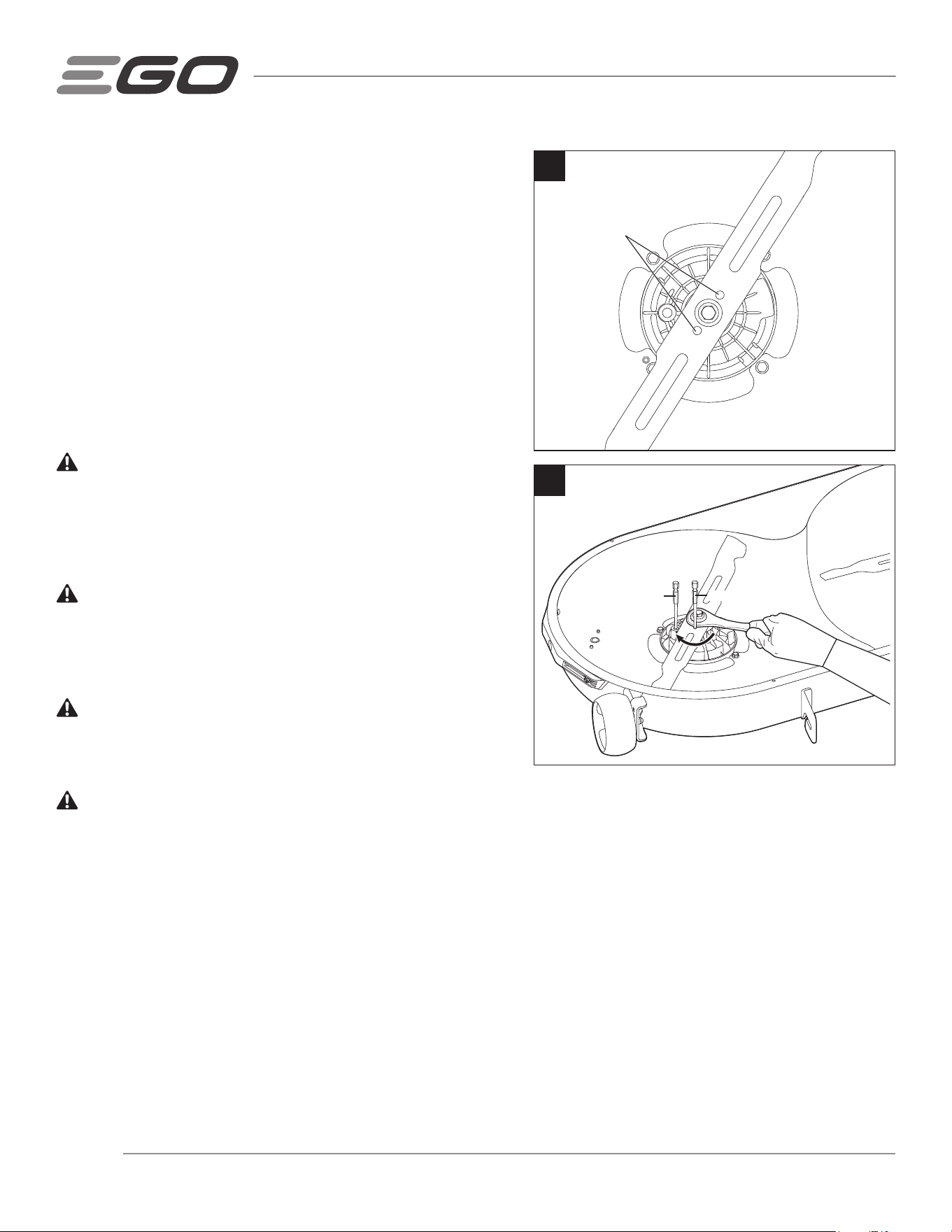 EGO